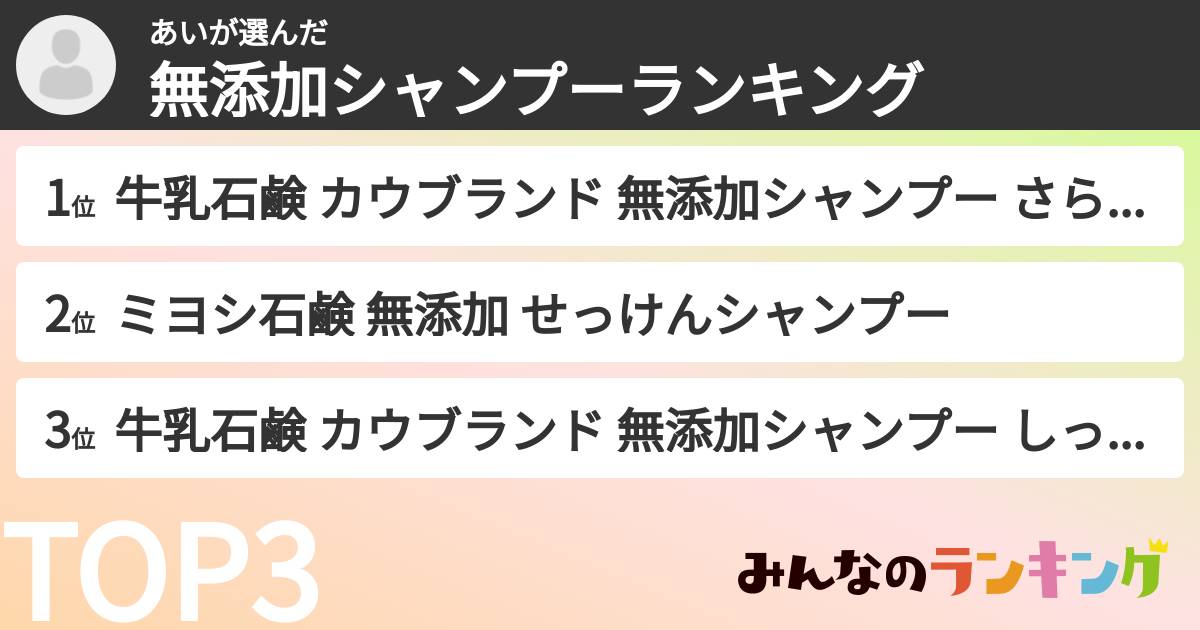 あいが選んだ
無添加シャンプーランキング

1位 牛乳石鹸 カウブランド 無添加シャンプー さら...

2位 ミヨシ石鹸 無添加 せっけんシャンプー

3位 牛乳石鹸 カウブランド 無添加シャンプー しっ...

TOP3

みんなのランキング